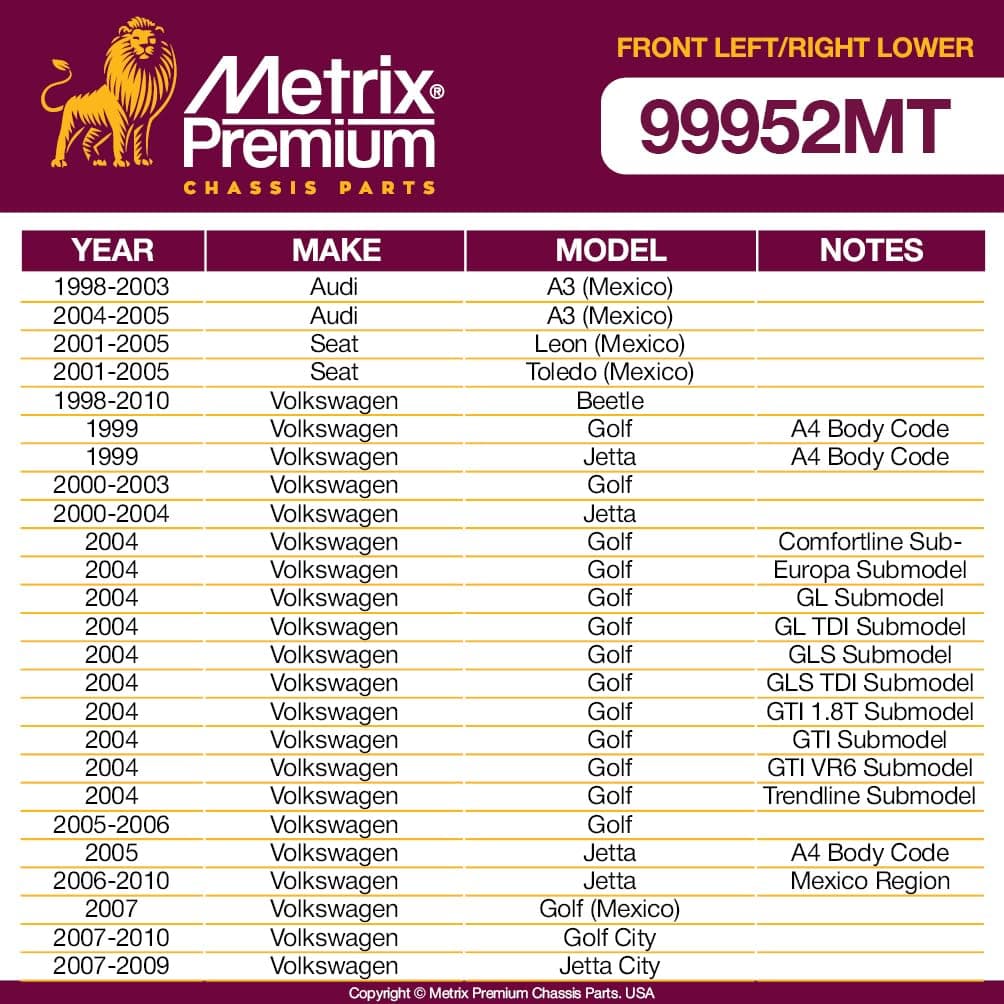 Metrix® Premium
CHASSIS PARTS

FRONT LEFT/RIGHT LOWER

99952MT

| YEAR | MAKE | MODEL | NOTES |
|---|---|---|---|
| 1998-2003 | Audi | A3 (Mexico) | |
| 2004-2005 | Audi | A3 (Mexico) | |
| 2001-2005 | Seat | Leon (Mexico) | |
| 2001-2005 | Seat | Toledo (Mexico) | |
| 1998-2010 | Volkswagen | Beetle | |
| 1999 | Volkswagen | Golf | A4 Body Code |
| 1999 | Volkswagen | Jetta | A4 Body Code |
| 2000-2003 | Volkswagen | Golf | |
| 2000-2004 | Volkswagen | Jetta | |
| 2004 | Volkswagen | Golf | Comfortline Sub- |
| 2004 | Volkswagen | Golf | Europa Submodel |
| 2004 | Volkswagen | Golf | GL Submodel |
| 2004 | Volkswagen | Golf | GL TDI Submodel |
| 2004 | Volkswagen | Golf | GLS Submodel |
| 2004 | Volkswagen | Golf | GLS TDI Submodel |
| 2004 | Volkswagen | Golf | GTI 1.8T Submodel |
| 2004 | Volkswagen | Golf | GTI Submodel |
| 2004 | Volkswagen | Golf | GTI VR6 Submodel |
| 2004 | Volkswagen | Golf | Trendline Submodel |
| 2005-2006 | Volkswagen | Golf | |
| 2005 | Volkswagen | Jetta | A4 Body Code |
| 2006-2010 | Volkswagen | Jetta | Mexico Region |
| 2007 | Volkswagen | Golf (Mexico) | |
| 2007-2010 | Volkswagen | Golf City | |
| 2007-2009 | Volkswagen | Jetta City | |

Copyright © Metrix Premium Chassis Parts. USA